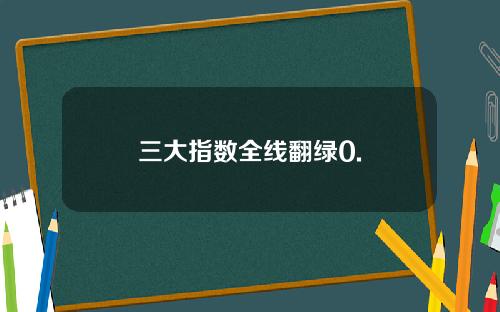 三大指数全线翻绿0.